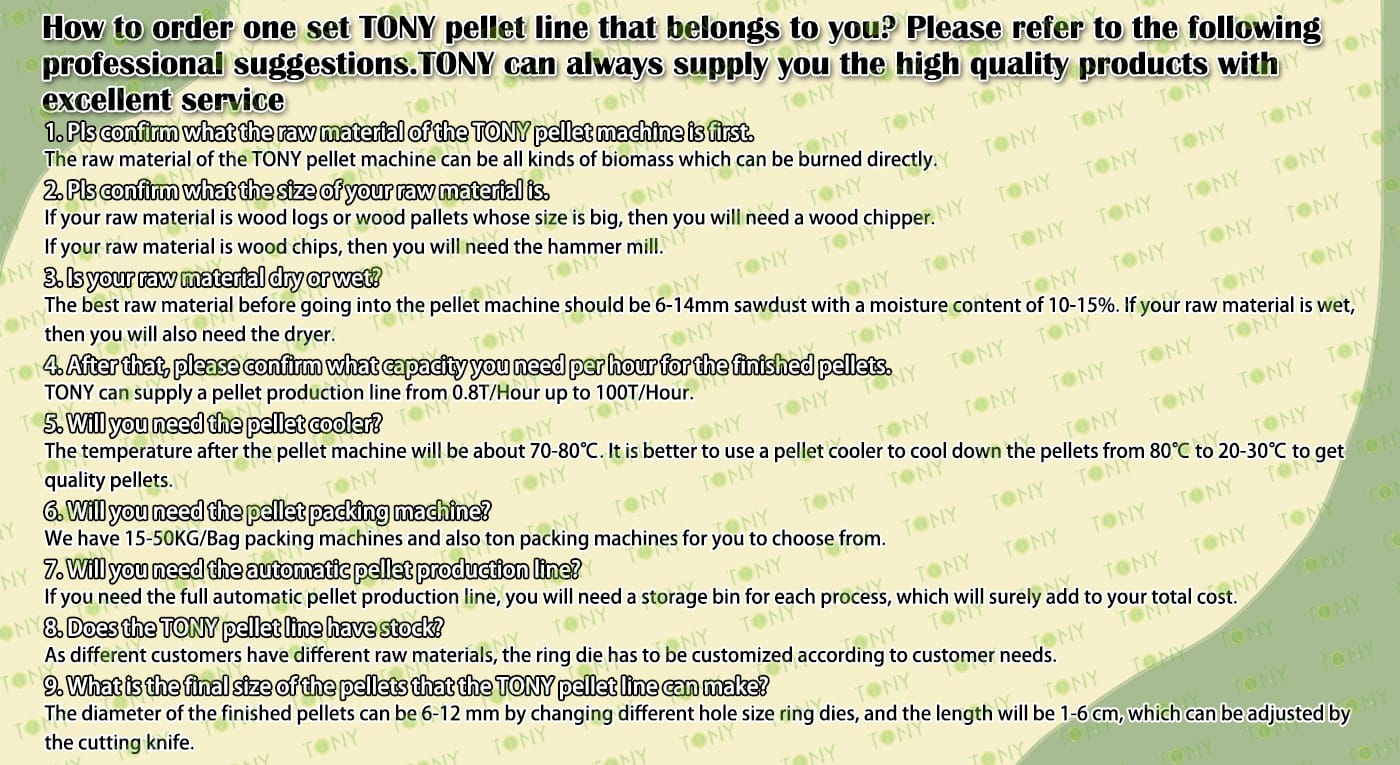 How to order one set TONY pellet line that belongs to you? Please refer to the following professional suggestions.TONY can always supply you the high quality products with excellent service

1. Pls confirm what the raw material of the TONY pellet machine is first.

The raw material of the TONY pellet machine can be all kinds of biomass which can be burned directly.

2. Pls confirm what the size of your raw material is.

If your raw material is wood logs or wood pallets whose size is big, then you will need a wood chipper.

If your raw material is wood chips, then you will need the hammer mill.

3. Is your raw material dry or wet?

The best raw material before going into the pellet machine should be 6-14mm sawdust with a moisture content of 10-15%. If your raw material is wet, then you will also need the dryer.

4. After that, please confirm what capacity you need per hour for the finished pellets.

TONY can supply a pellet production line from 0.8T/Hour up to 100T/Hour.

5. Will you need the pellet cooler?

The temperature after the pellet machine will be about 70-80℃. It is better to use a pellet cooler to cool down the pellets from 80℃ to 20-30℃ to get quality pellets.

6. Will you need the pellet packing machine?

We have 15-50KG/Bag packing machines and also ton packing machines for you to choose from.

7. Will you need the automatic pellet production line?

If you need the full automatic pellet production line, you will need a storage bin for each process, which will surely add to your total cost.

8. Does the TONY pellet line have stock?

As different customers have different raw materials, the ring die has to be customized according to customer needs.

9. What is the final size of the pellets that the TONY pellet line can make?

The diameter of the finished pellets can be 6-12 mm by changing different hole size ring dies, and the length will be 1-6 cm, which can be adjusted by the cutting knife.

TONY